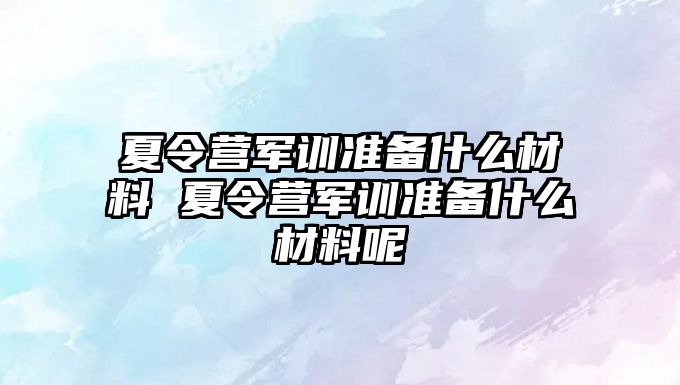 夏令营军训准备什么材料 夏令营军训准备什么材料呢